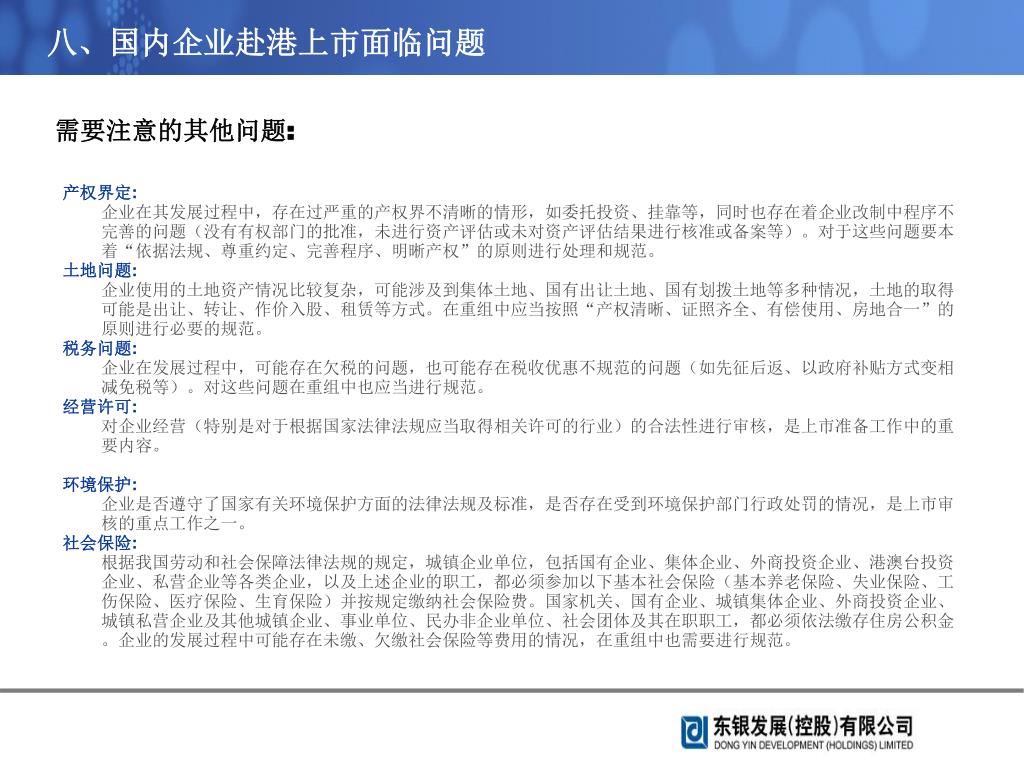 八、国内企业赴港上市面临问题

需要注意的其他问题:

产权界定:
企业在其发展过程中，存在过严重的产权界不清晰的情形，如委托投资、挂靠等，同时也存在着企业改制中程序不完善的问题（没有有权部门的批准，未进行资产评估或未对资产评估结果进行核准或备案等）。对于这些问题要本着“依据法规、尊重约定、完善程序、明晰产权”的原则进行处理和规范。
土地问题:
企业使用的土地资产情况比较复杂，可能涉及到集体土地、国有出让土地、国有划拨土地等多种情况，土地的取得可能是出让、转让、作价入股、租赁等方式。在重组中应当按照“产权清晰、证照齐全、有偿使用、房地合一”的原则进行必要的规范。
税务问题:
企业在发展过程中，可能存在欠税的问题，也可能存在税收优惠不规范的问题（如先征后返、以政府补贴方式变相减免税等）。对这些问题在重组中也应当进行规范。
经营许可:
对企业经营（特别是对于根据国家法律法规应当取得相关许可的行业）的合法性进行审核，是上市准备工作中的重要内容。

环境保护:
企业是否遵守了国家有关环境保护方面的法律法规及标准，是否存在受到环境保护部门行政处罚的情况，是上市审核的重点工作之一。
社会保险:
根据我国劳动和社会保障法律法规的规定，城镇企业单位，包括国有企业、集体企业、外商投资企业、港澳台投资企业、私营企业等各类企业，以及上述企业的职工，都必须参加以下基本社会保险（基本养老保险、失业保险、工伤保险、医疗保险、生育保险）并按规定缴纳社会保险费。国家机关、国有企业、城镇集体企业、外商投资企业、城镇私营企业及其他城镇企业、事业单位、民办非企业单位、社会团体及其在职职工，都必须依法缴存住房公积金。企业的发展过程中可能存在未缴、欠缴社会保险等费用的情况，在重组中也需要进行规范。

东银发展(控股)有限公司
DONG YIN DEVELOPMENT (HOLDINGS) LIMITED